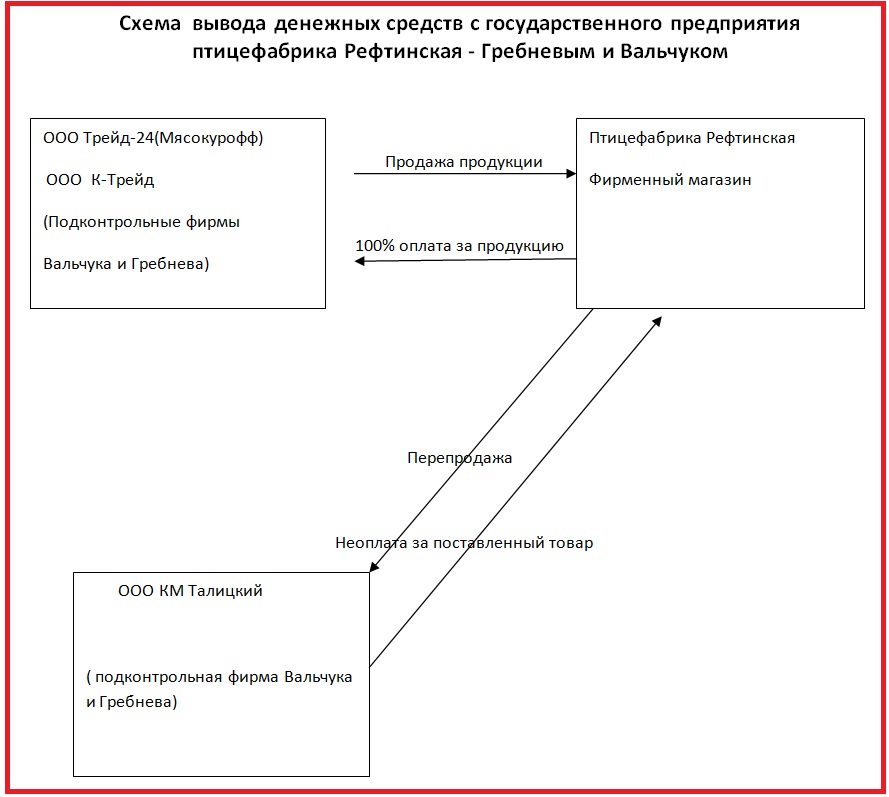 Схема вывода денежных средств с государственного предприятия птицефабрика Рефтинская - Гребневым и Вальчуком

ООО Трейд-24(Мясокурофф)

ООО К-Трейд

(Подконтрольные фирмы

Вальчука и Гребнева)

Продажа продукции

100% оплата за продукцию

Птицефабрика Рефтинская

Фирменный магазин

Перепродажа

Неоплата за поставленный товар

ООО КМ Талицкий

( подконтрольная фирма Вальчука и Гребнева)